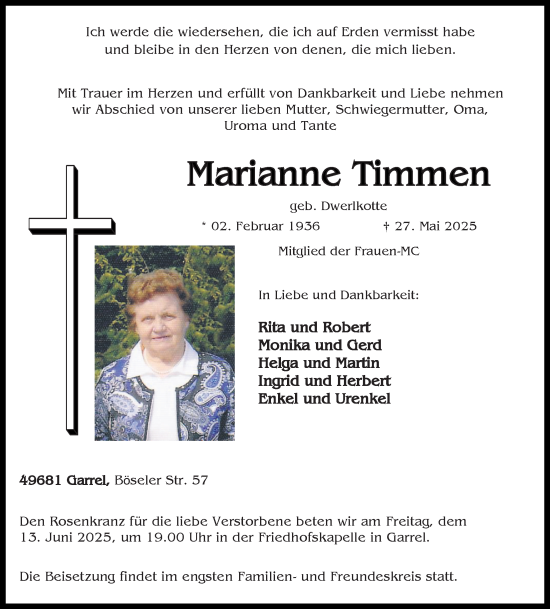 Ich werde die wiedersehen, die ich auf Erden vermisst habe und bleibe in den Herzen von denen, die mich lieben.

Mit Trauer im Herzen und erfüllt von Dankbarkeit und Liebe nehmen wir Abschied von unserer lieben Mutter, Schwiegermutter, Oma, Uroma und Tante

Marianne Timmen

geb. Dwerlkotte

* 02. Februar 1936 † 27. Mai 2025

Mitglied der Frauen-MC

In Liebe und Dankbarkeit:

Rita und Robert
Monika und Gerd
Helga und Martin
Ingrid und Herbert
Enkel und Urenkel

49681 Garrel, Böseler Str. 57

Den Rosenkranz für die liebe Verstorbene beten wir am Freitag, dem 13. Juni 2025, um 19.00 Uhr in der Friedhofskapelle in Garrel.

Die Beisetzung findet im engsten Familien- und Freundeskreis statt.